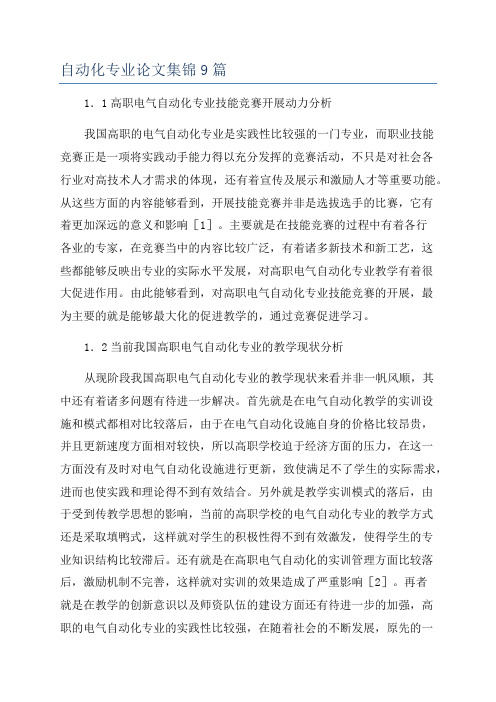 自动化专业论文集锦9篇

1．1高职电气自动化专业技能竞赛开展动力分析

我国高职的电气自动化专业是实践性比较强的一门专业，而职业技能竞赛正是一项将实践动手能力得以充分发挥的竞赛活动，不只是对社会各行业对高技术人才需求的体现，还有着宣传及展示和激励人才等重要功能。从这些方面的内容能够看到，开展技能竞赛并非是选拔选手的比赛，它有着更加深远的意义和影响［1］。主要就是在技能竞赛的过程中有着各行各业的专家，在竞赛当中的内容比较广泛，有着诸多新技术和新工艺，这些都能够反映出专业的实际水平发展，对高职电气自动化专业教学有着很大促进作用。由此能够看到，对高职电气自动化专业技能竞赛的开展，最为主要的就是能够最大化的促进教学的，通过竞赛促进学习。

1．2当前我国高职电气自动化专业的教学现状分析

从现阶段我国高职电气自动化专业的教学现状来看并非一帆风顺，其中还有着诸多问题有待进一步解决。首先就是在电气自动化教学的实训设施和模式都相对比较落后，由于在电气自动化设施自身的价格比较昂贵，并且更新速度方面相对较快，所以高职学校迫于经济方面的压力，在这一方面没有及时对电气自动化设施进行更新，致使满足不了学生的实际需求，进而也使实践和理论得不到有效结合。另外就是教学实训模式的落后，由于受到传教学思想的影响，当前的高职学校的电气自动化专业的教学方式还是采取填鸭式，这样就对学生的积极性得不到有效激发，使得学生的专业知识结构比较滞后。还有就是在高职电气自动化的实训管理方面比较落后，激励机制不完善，这样就对实训的效果造成了严重影响［2］。再者就是在教学的创新意识以及师资队伍的建设方面还有待进一步的加强，高职的电气自动化专业的实践性比较强，在随着社会的不断发展，原先的一